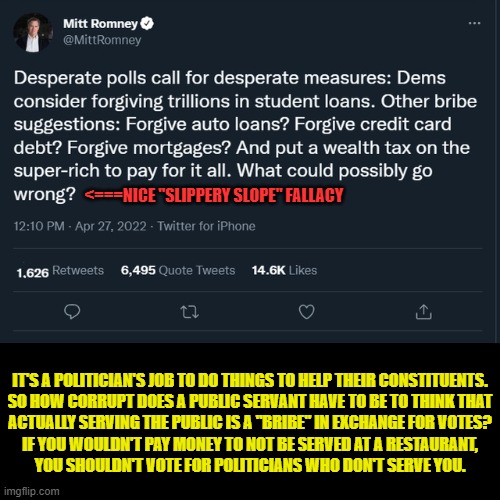 Mitt Romney
@MittRomney

...

Desperate polls call for desperate measures: Dems consider forgiving trillions in student loans. Other bribe suggestions: Forgive auto loans? Forgive credit card debt? Forgive mortgages? And put a wealth tax on the super-rich to pay for it all. What could possibly go wrong? <===NICE "SLIPPERY SLOPE" FALLACY

12:10 PM · Apr 27, 2022 · Twitter for iPhone

1,626 Retweets 6,495 Quote Tweets 14.6K Likes

IT'S A POLITICIAN'S JOB TO DO THINGS TO HELP THEIR CONSTITUENTS. SO HOW CORRUPT DOES A PUBLIC SERVANT HAVE TO BE TO THINK THAT ACTUALLY SERVING THE PUBLIC IS A "BRIBE" IN EXCHANGE FOR VOTES? IF YOU WOULDN'T PAY MONEY TO NOT BE SERVED AT A RESTAURANT, YOU SHOULDN'T VOTE FOR POLITICIANS WHO DON'T SERVE YOU.

imgflip.com